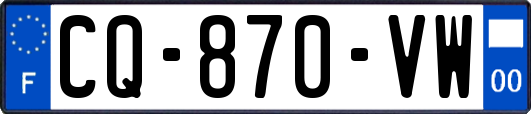 F
CQ-870-VW
00